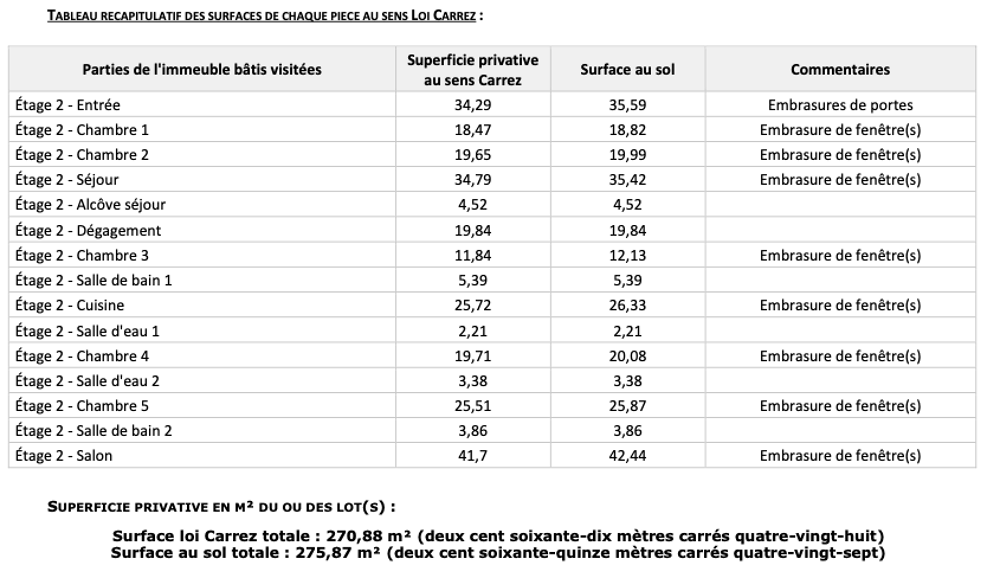 TABLEAU RECAPITULATIF DES SURFACES DE CHAQUE PIECE AU SENS LOI CARREZ :

| Parties de l'immeuble bâtis visitées | Superficie privative au sens Carrez | Surface au sol | Commentaires |
|---|---|---|---|
| Étage 2 - Entrée | 34,29 | 35,59 | Embrasures de portes |
| Étage 2 - Chambre 1 | 18,47 | 18,82 | Embrasure de fenêtre(s) |
| Étage 2 - Chambre 2 | 19,65 | 19,99 | Embrasure de fenêtre(s) |
| Étage 2 - Séjour | 34,79 | 35,42 | Embrasure de fenêtre(s) |
| Étage 2 - Alcôve séjour | 4,52 | 4,52 | |
| Étage 2 - Dégagement | 19,84 | 19,84 | |
| Étage 2 - Chambre 3 | 11,84 | 12,13 | Embrasure de fenêtre(s) |
| Étage 2 - Salle de bain 1 | 5,39 | 5,39 | |
| Étage 2 - Cuisine | 25,72 | 26,33 | Embrasure de fenêtre(s) |
| Étage 2 - Salle d'eau 1 | 2,21 | 2,21 | |
| Étage 2 - Chambre 4 | 19,71 | 20,08 | Embrasure de fenêtre(s) |
| Étage 2 - Salle d'eau 2 | 3,38 | 3,38 | |
| Étage 2 - Chambre 5 | 25,51 | 25,87 | Embrasure de fenêtre(s) |
| Étage 2 - Salle de bain 2 | 3,86 | 3,86 | |
| Étage 2 - Salon | 41,7 | 42,44 | Embrasure de fenêtre(s) |

SUPERFICIE PRIVATIVE EN M² DU OU DES LOT(S) :

Surface loi Carrez totale : 270,88 m² (deux cent soixante-dix mètres carrés quatre-vingt-huit)
Surface au sol totale : 275,87 m² (deux cent soixante-quinze mètres carrés quatre-vingt-sept)